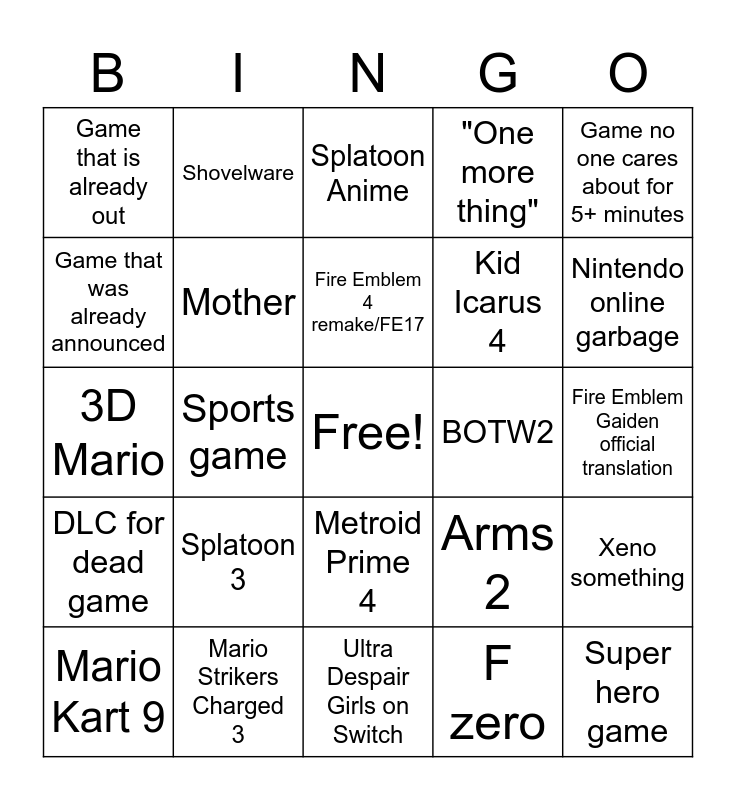 | B | I | N | G | O |
|---|---|---|---|---|
| Game that is already out | Shovelware | Splatoon Anime | "One more thing" | Game no one cares about for 5+ minutes |
| Game that was already announced | Mother | Fire Emblem 4 remake/FE17 | Kid Icarus 4 | Nintendo online garbage |
| 3D Mario | Sports game | Free! | BOTW2 | Fire Emblem Gaiden official translation |
| DLC for dead game | Splatoon 3 | Metroid Prime 4 | Arms 2 | Xeno something |
| Mario Kart 9 | Mario Strikers Charged 3 | Ultra Despair Girls on Switch | F zero | Super hero game |